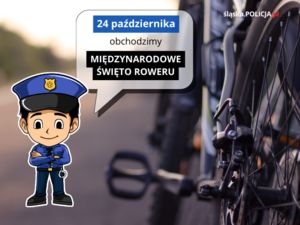 śląska.POLICJA.pl

24 października

obchodzimy

MIĘDZYNARODOWE ŚWIĘTO ROWERU